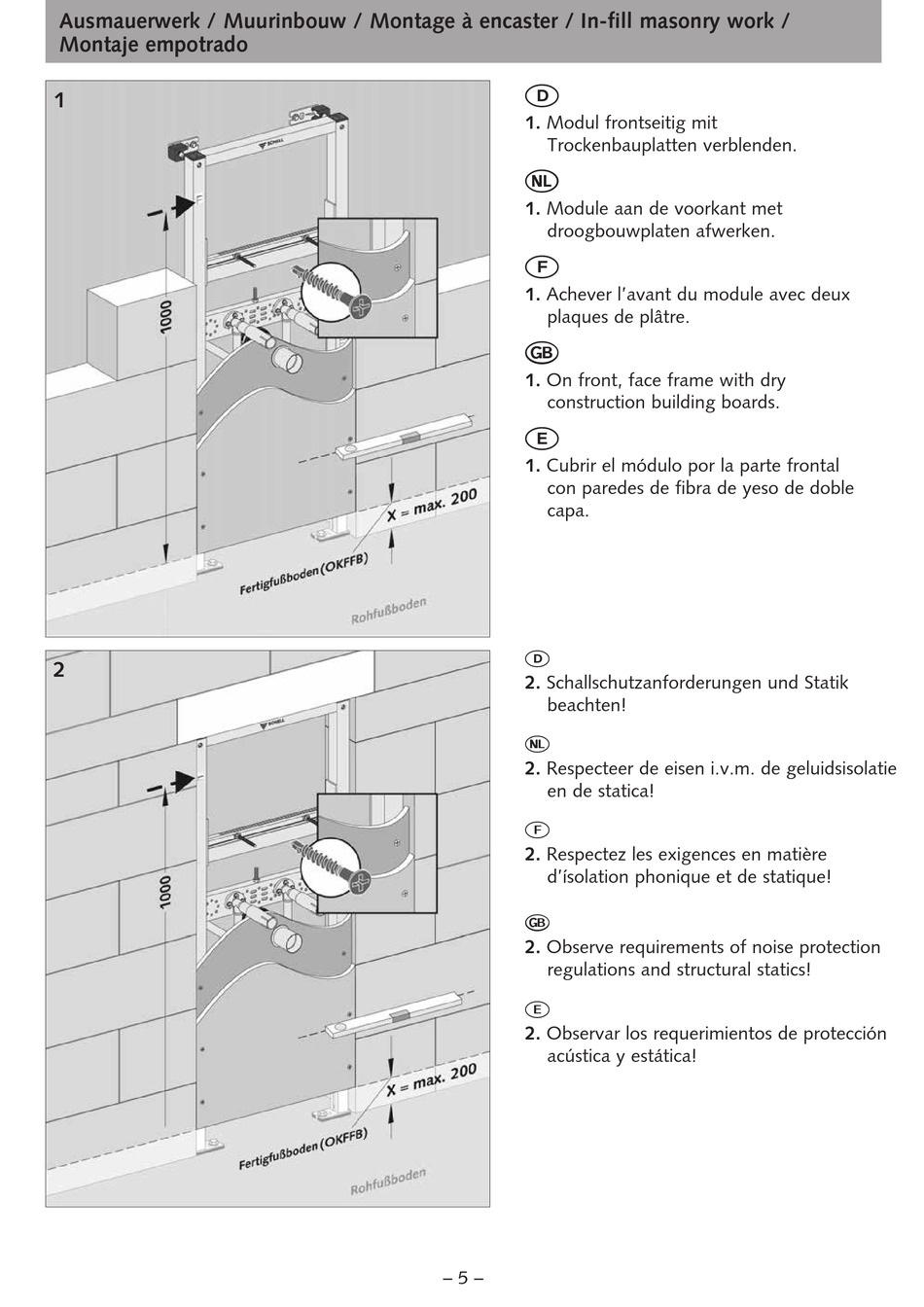 Ausmauerwerk / Muurinbouw / Montage à encaster / In-fill masonry work / Montaje empotrado

1

SCHELL

1000

X = max. 200

Fertigfußboden (OKFFB)

Rohfußboden

D
1. Modul frontseitig mit Trockenbauplatten verblenden.

NL
1. Module aan de voorkant met droogbouwplaten afwerken.

F
1. Achever l'avant du module avec deux plaques de plâtre.

GB
1. On front, face frame with dry construction building boards.

E
1. Cubrir el módulo por la parte frontal con paredes de fibra de yeso de doble capa.

2

SCHELL

1000

X = max. 200

Fertigfußboden (OKFFB)

Rohfußboden

D
2. Schallschutzanforderungen und Statik beachten!

NL
2. Respecteer de eisen i.v.m. de geluidsisolatie en de statica!

F
2. Respectez les exigences en matière d'ísolation phonique et de statique!

GB
2. Observe requirements of noise protection regulations and structural statics!

E
2. Observar los requerimientos de protección acústica y estática!

– 5 –